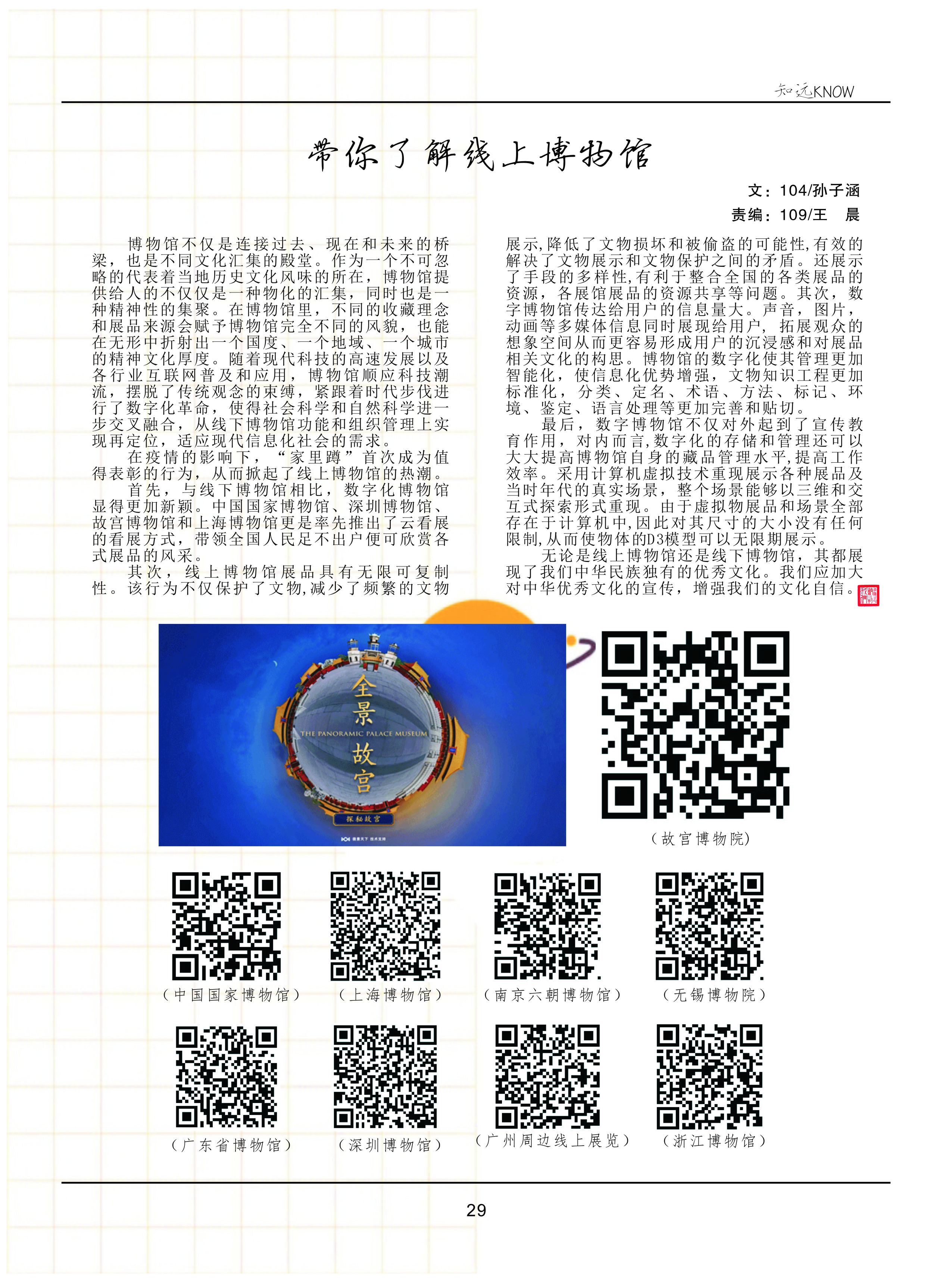 知远KNOW

带你了解线上博物馆

文：104/孙子涵

责编：109/王　晨

博物馆不仅是连接过去、现在和未来的桥梁，也是不同文化汇集的殿堂。作为一个不可忽略的代表着当地历史文化风味的所在，博物馆提供给人的不仅仅是一种物化的汇集，同时也是一种精神性的集聚。在博物馆里，不同的收藏理念和展品来源会赋予博物馆完全不同的风貌，也能在无形中折射出一个国度、一个地域、一个城市的精神文化厚度。随着现代科技的高速发展以及各行业互联网普及和应用，博物馆顺应科技潮流，摆脱了传统观念的束缚，紧跟着时代步伐进行了数字化革命，使得社会科学和自然科学进一步交叉融合，从线下博物馆功能和组织管理上实现再定位，适应现代信息化社会的需求。

在疫情的影响下，“家里蹲”首次成为值得表彰的行为，从而掀起了线上博物馆的热潮。

首先，与线下博物馆相比，数字化博物馆显得更加新颖。中国国家博物馆、深圳博物馆、故宫博物馆和上海博物馆更是率先推出了云看展的看展方式，带领全国人民足不出户便可欣赏各式展品的风采。

其次，线上博物馆展品具有无限可复制性。该行为不仅保护了文物,减少了频繁的文物展示,降低了文物损坏和被偷盗的可能性,有效的解决了文物展示和文物保护之间的矛盾。还展示了手段的多样性,有利于整合全国的各类展品的资源，各展馆展品的资源共享等问题。其次，数字博物馆传达给用户的信息量大。声音，图片，动画等多媒体信息同时展现给用户，拓展观众的想象空间从而更容易形成用户的沉浸感和对展品相关文化的构思。博物馆的数字化使其管理更加智能化，使信息化优势增强，文物知识工程更加标准化，分类、定名、术语、方法、标记、环境、鉴定、语言处理等更加完善和贴切。

最后，数字博物馆不仅对外起到了宣传教育作用，对内而言,数字化的存储和管理还可以大大提高博物馆自身的藏品管理水平,提高工作效率。采用计算机虚拟技术重现展示各种展品及当时年代的真实场景，整个场景能够以三维和交互式探索形式重现。由于虚拟物展品和场景全部存在于计算机中,因此对其尺寸的大小没有任何限制,从而使物体的D3模型可以无限期展示。

无论是线上博物馆还是线下博物馆，其都展现了我们中华民族独有的优秀文化。我们应加大对中华优秀文化的宣传，增强我们的文化自信。

全景故宫
THE PANORAMIC PALACE MUSEUM
探秘故宫

（故宫博物院）

（中国国家博物馆）　（上海博物馆）　（南京六朝博物馆）　（无锡博物院）

（广东省博物馆）　（深圳博物馆）　（广州周边线上展览）　（浙江博物馆）

29